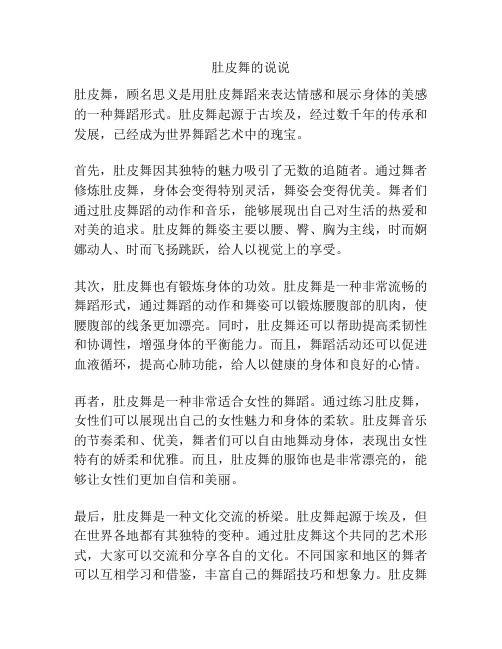 肚皮舞的说说

肚皮舞，顾名思义是用肚皮舞蹈来表达情感和展示身体的美感的一种舞蹈形式。肚皮舞起源于古埃及，经过数千年的传承和发展，已经成为世界舞蹈艺术中的瑰宝。

首先，肚皮舞因其独特的魅力吸引了无数的追随者。通过舞者修炼肚皮舞，身体会变得特别灵活，舞姿会变得优美。舞者们通过肚皮舞蹈的动作和音乐，能够展现出自己对生活的热爱和对美的追求。肚皮舞的舞姿主要以腰、臀、胸为主线，时而婀娜动人、时而飞扬跳跃，给人以视觉上的享受。

其次，肚皮舞也有锻炼身体的功效。肚皮舞是一种非常流畅的舞蹈形式，通过舞蹈的动作和舞姿可以锻炼腰腹部的肌肉，使腰腹部的线条更加漂亮。同时，肚皮舞还可以帮助提高柔韧性和协调性，增强身体的平衡能力。而且，舞蹈活动还可以促进血液循环，提高心肺功能，给人以健康的身体和良好的心情。

再者，肚皮舞是一种非常适合女性的舞蹈。通过练习肚皮舞，女性们可以展现出自己的女性魅力和身体的柔软。肚皮舞音乐的节奏柔和、优美，舞者们可以自由地舞动身体，表现出女性特有的娇柔和优雅。而且，肚皮舞的服饰也是非常漂亮的，能够让女性们更加自信和美丽。

最后，肚皮舞是一种文化交流的桥梁。肚皮舞起源于埃及，但在世界各地都有其独特的变种。通过肚皮舞这个共同的艺术形式，大家可以交流和分享各自的文化。不同国家和地区的舞者可以互相学习和借鉴，丰富自己的舞蹈技巧和想象力。肚皮舞